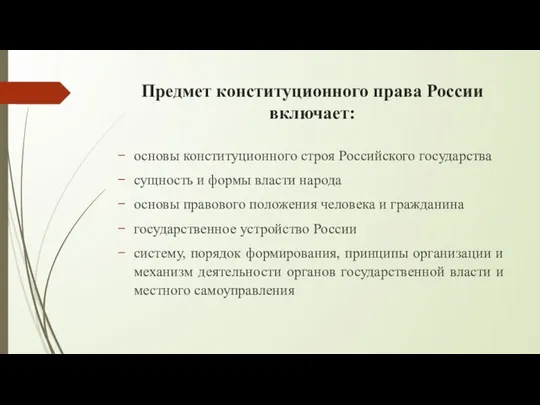 Предмет конституционного права России включает:

− основы конституционного строя Российского государства

− сущность и формы власти народа

− основы правового положения человека и гражданина

− государственное устройство России

− систему, порядок формирования, принципы организации и механизм деятельности органов государственной власти и местного самоуправления